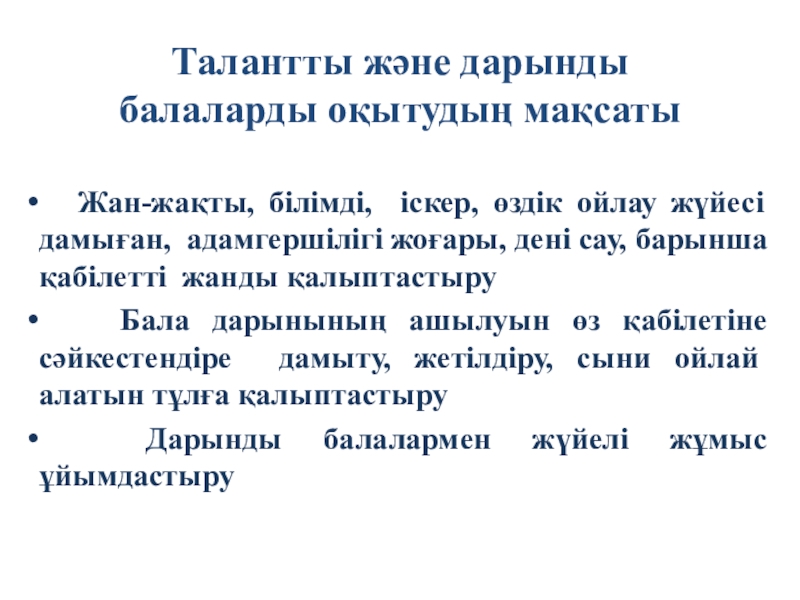 Талантты және дарынды балаларды оқытудың мақсаты

• Жан-жақты, білімді, іскер, өздік ойлау жүйесі дамыған, адамгершілігі жоғары, дені сау, барынша қабілетті жанды қалыптастыру

• Бала дарынының ашылуын өз қабілетіне сәйкестендіре дамыту, жетілдіру, сыни ойлай алатын тұлға қалыптастыру

• Дарынды балалармен жүйелі жұмыс ұйымдастыру